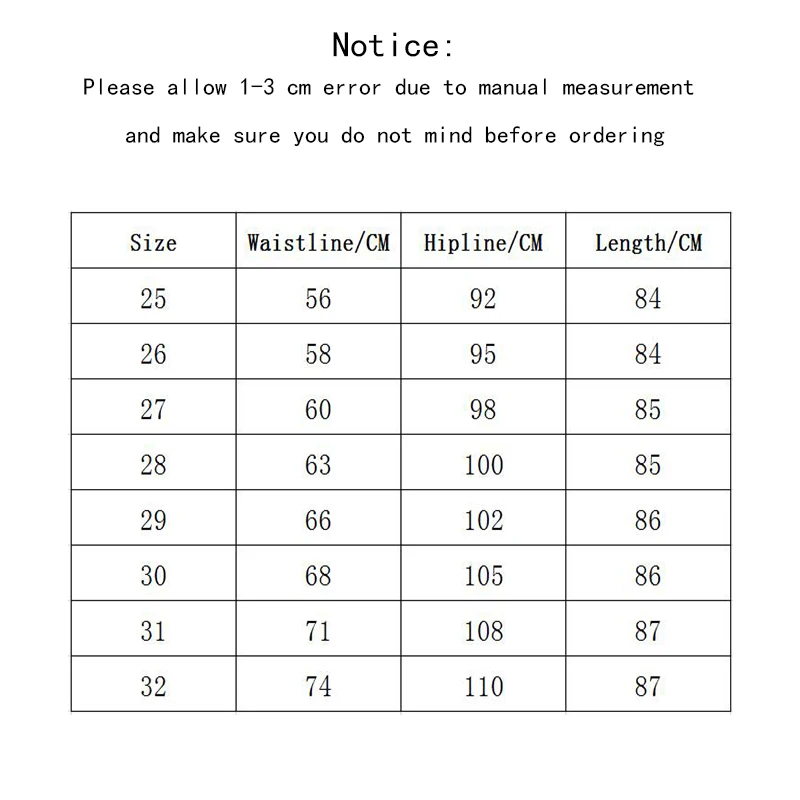 Notice:

Please allow 1-3 cm error due to manual measurement

and make sure you do not mind before ordering

| Size | Waistline/CM | Hipline/CM | Length/CM |
|---|---|---|---|
| 25 | 56 | 92 | 84 |
| 26 | 58 | 95 | 84 |
| 27 | 60 | 98 | 85 |
| 28 | 63 | 100 | 85 |
| 29 | 66 | 102 | 86 |
| 30 | 68 | 105 | 86 |
| 31 | 71 | 108 | 87 |
| 32 | 74 | 110 | 87 |